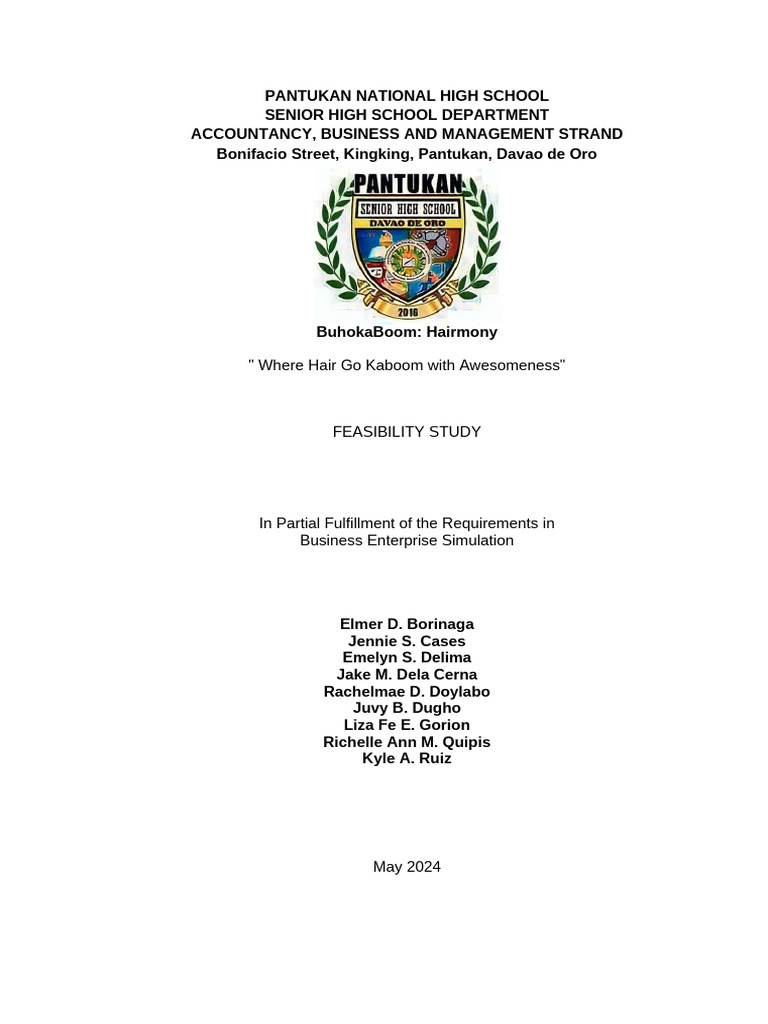 PANTUKAN NATIONAL HIGH SCHOOL
SENIOR HIGH SCHOOL DEPARTMENT
ACCOUNTANCY, BUSINESS AND MANAGEMENT STRAND
Bonifacio Street, Kingking, Pantukan, Davao de Oro

PANTUKAN
SENIOR HIGH SCHOOL
DAVAO DE ORO
2016

BuhokaBoom: Hairmony

" Where Hair Go Kaboom with Awesomeness"

FEASIBILITY STUDY

In Partial Fulfillment of the Requirements in Business Enterprise Simulation

Elmer D. Borinaga
Jennie S. Cases
Emelyn S. Delima
Jake M. Dela Cerna
Rachelmae D. Doylabo
Juvy B. Dugho
Liza Fe E. Gorion
Richelle Ann M. Quipis
Kyle A. Ruiz

May 2024